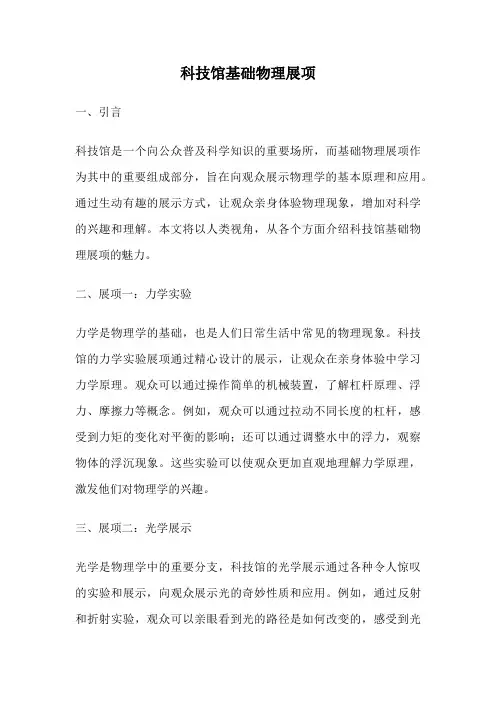 科技馆基础物理展项

一、引言

科技馆是一个向公众普及科学知识的重要场所，而基础物理展项作为其中的重要组成部分，旨在向观众展示物理学的基本原理和应用。通过生动有趣的展示方式，让观众亲身体验物理现象，增加对科学的兴趣和理解。本文将以人类视角，从各个方面介绍科技馆基础物理展项的魅力。

二、展项一：力学实验

力学是物理学的基础，也是人们日常生活中常见的物理现象。科技馆的力学实验展项通过精心设计的展示，让观众在亲身体验中学习力学原理。观众可以通过操作简单的机械装置，了解杠杆原理、浮力、摩擦力等概念。例如，观众可以通过拉动不同长度的杠杆，感受到力矩的变化对平衡的影响；还可以通过调整水中的浮力，观察物体的浮沉现象。这些实验可以使观众更加直观地理解力学原理，激发他们对物理学的兴趣。

三、展项二：光学展示

光学是物理学中的重要分支，科技馆的光学展示通过各种令人惊叹的实验和展示，向观众展示光的奇妙性质和应用。例如，通过反射和折射实验，观众可以亲眼看到光的路径是如何改变的，感受到光